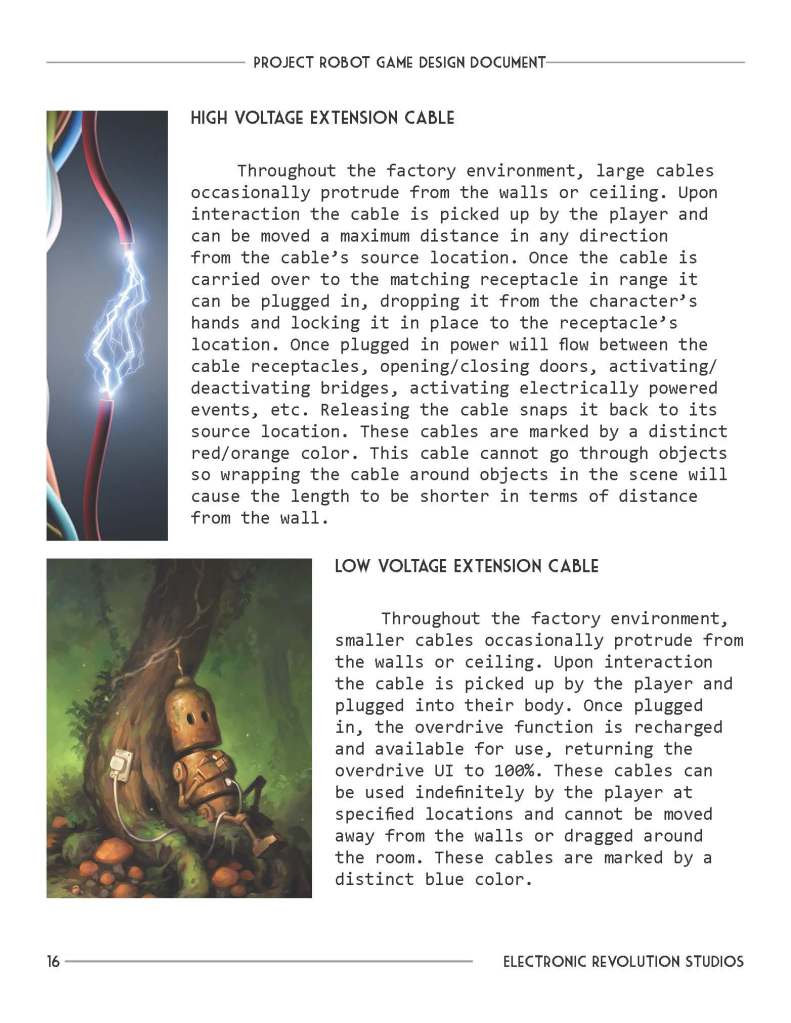 PROJECT ROBOT GAME DESIGN DOCUMENT

HIGH VOLTAGE EXTENSION CABLE

Throughout the factory environment, large cables occasionally protrude from the walls or ceiling. Upon interaction the cable is picked up by the player and can be moved a maximum distance in any direction from the cable's source location. Once the cable is carried over to the matching receptacle in range it can be plugged in, dropping it from the character's hands and locking it in place to the receptacle's location. Once plugged in power will flow between the cable receptacles, opening/closing doors, activating/deactivating bridges, activating electrically powered events, etc. Releasing the cable snaps it back to its source location. These cables are marked by a distinct red/orange color. This cable cannot go through objects so wrapping the cable around objects in the scene will cause the length to be shorter in terms of distance from the wall.

LOW VOLTAGE EXTENSION CABLE

Throughout the factory environment, smaller cables occasionally protrude from the walls or ceiling. Upon interaction the cable is picked up by the player and plugged into their body. Once plugged in, the overdrive function is recharged and available for use, returning the overdrive UI to 100%. These cables can be used indefinitely by the player at specified locations and cannot be moved away from the walls or dragged around the room. These cables are marked by a distinct blue color.

16

ELECTRONIC REVOLUTION STUDIOS